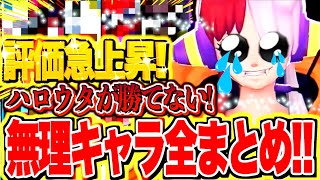 評価急上昇!
ハロウタが勝てない!
無理キャラ全まとめ!!